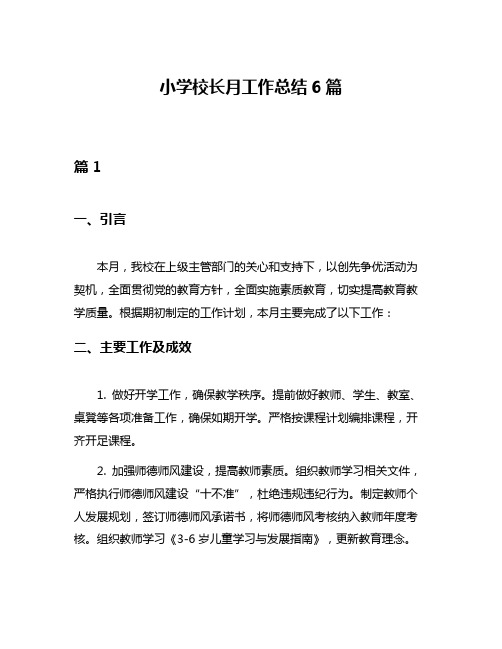 小学校长月工作总结 6 篇

篇 1

一、引言

本月，我校在上级主管部门的关心和支持下，以创先争优活动为契机，全面贯彻党的教育方针，全面实施素质教育，切实提高教育教学质量。根据期初制定的工作计划，本月主要完成了以下工作：

二、主要工作及成效

1. 做好开学工作，确保教学秩序。提前做好教师、学生、教室、桌凳等各项准备工作，确保如期开学。严格按课程计划编排课程，开齐开足课程。

2. 加强师德师风建设，提高教师素质。组织教师学习相关文件，严格执行师德师风建设“十不准”，杜绝违规违纪行为。制定教师个人发展规划，签订师德师风承诺书，将师德师风考核纳入教师年度考核。组织教师学习《3-6 岁儿童学习与发展指南》，更新教育理念。